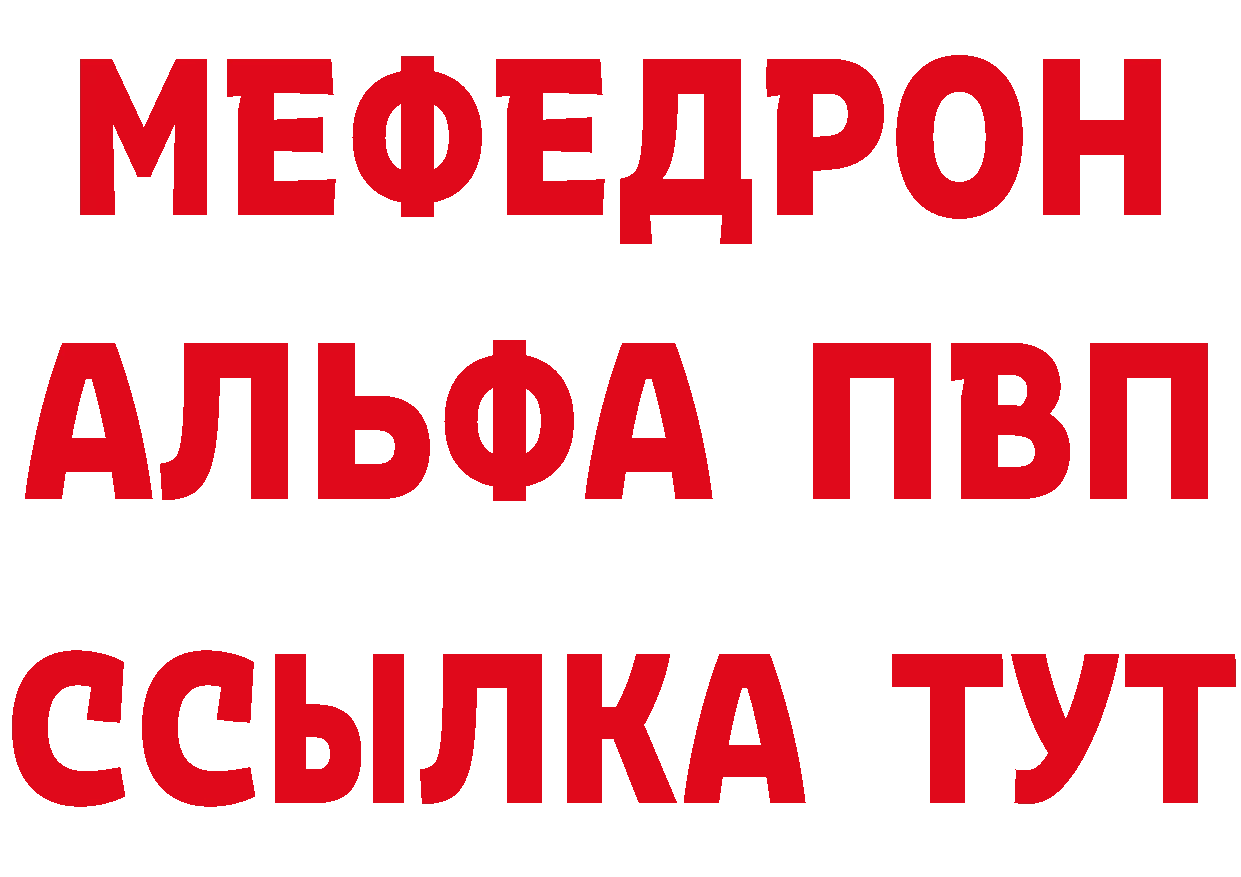 МЕФЕДРОН
АЛЬФА ПВП
ССЫЛКА ТУТ